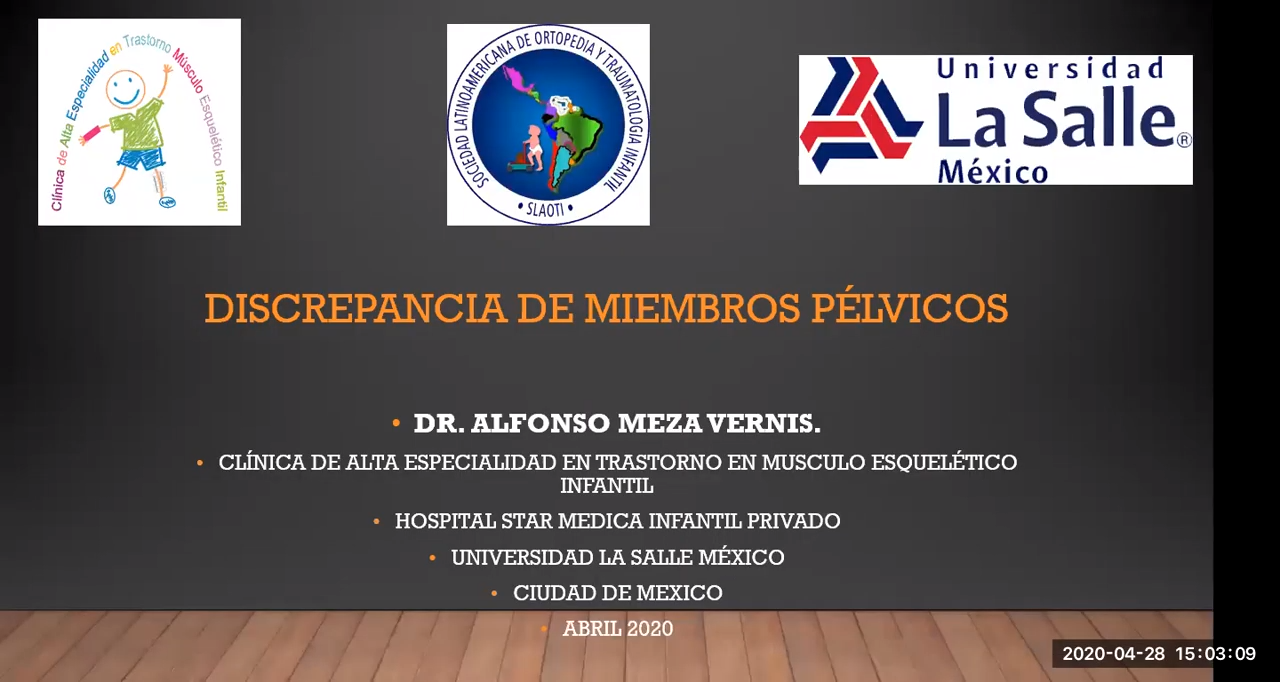 Clínica de Alta Especialidad en Trastorno Músculo Esquelético Infantil

SOCIEDAD LATINOAMERICANA DE ORTOPEDIA Y TRAUMATOLOGÍA INFANTIL
SLAOTI

Universidad La Salle® México

DISCREPANCIA DE MIEMBROS PÉLVICOS

• DR. ALFONSO MEZA VERNIS.
• CLÍNICA DE ALTA ESPECIALIDAD EN TRASTORNO EN MUSCULO ESQUELÉTICO INFANTIL
• HOSPITAL STAR MEDICA INFANTIL PRIVADO
• UNIVERSIDAD LA SALLE MÉXICO
• CIUDAD DE MEXICO
• ABRIL 2020

2020-04-28 15:03:09